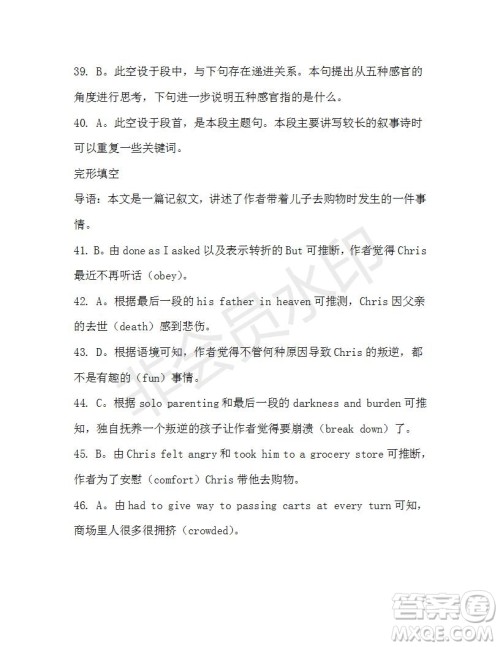 39. B。此空设于段中，与下句存在递进关系。本句提出从五种感官的角度进行思考，下句进一步说明五种感官指的是什么。

40. A。此空设于段首，是本段主题句。本段主要讲写较长的叙事诗时可以重复一些关键词。

完形填空

导语：本文是一篇记叙文，讲述了作者带着儿子去购物时发生的一件事情。

41. B。由 done as I asked 以及表示转折的 But 可推断，作者觉得 Chris 最近不再听话（obey)。

42. A。根据最后一段的 his father in heaven 可推测，Chris 因父亲的去世（death）感到悲伤。

43. D。根据语境可知，作者觉得不管何种原因导致 Chris 的叛逆，都不是有趣的（fun）事情。

44. C。根据 solo parenting 和最后一段的 darkness and burden 可推知，独自抚养一个叛逆的孩子让作者觉得要崩溃（break down）了。

45. B。由 Chris felt angry 和 took him to a grocery store 可推断，作者为了安慰（comfort）Chris 带他去购物。

46. A。由 had to give way to passing carts at every turn 可知，商场里人很多很拥挤（crowded)。

非会员水印

答案圈
MXQE.COM